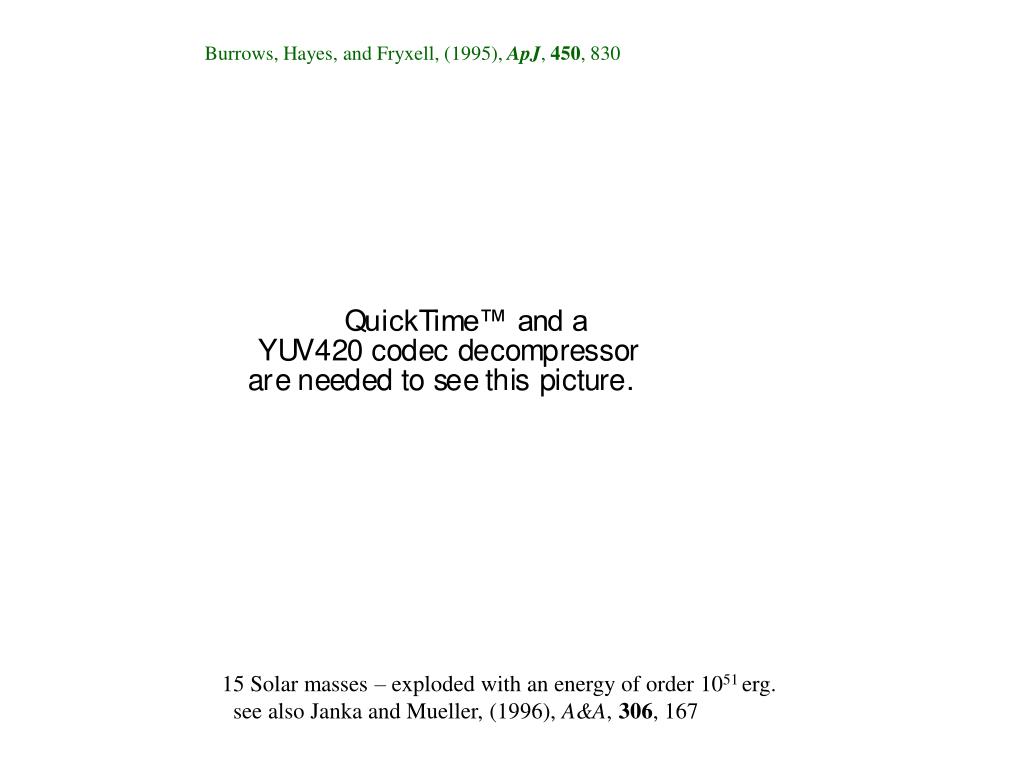 Burrows, Hayes, and Fryxell, (1995), ApJ, 450, 830

QuickTime™ and a
YUV420 codec decompressor
are needed to see this picture.

15 Solar masses – exploded with an energy of order $10^{51}$ erg.
see also Janka and Mueller, (1996), A&A, 306, 167